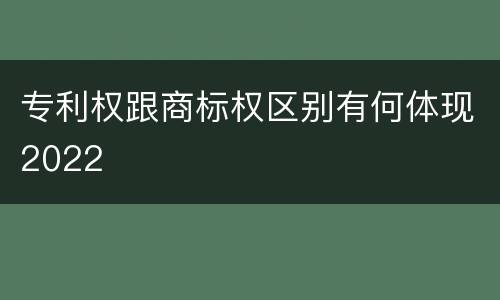 专利权跟商标权区别有何体现2022